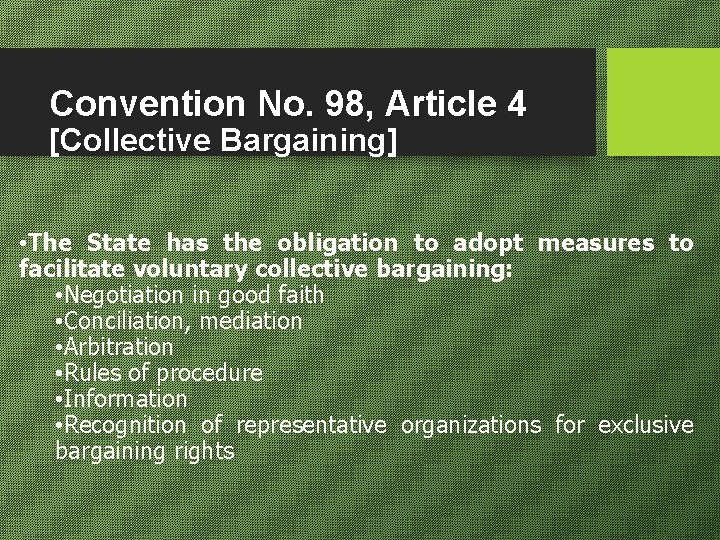 Convention No. 98, Article 4
[Collective Bargaining]

•The State has the obligation to adopt measures to facilitate voluntary collective bargaining:
•Negotiation in good faith
•Conciliation, mediation
•Arbitration
•Rules of procedure
•Information
•Recognition of representative organizations for exclusive bargaining rights